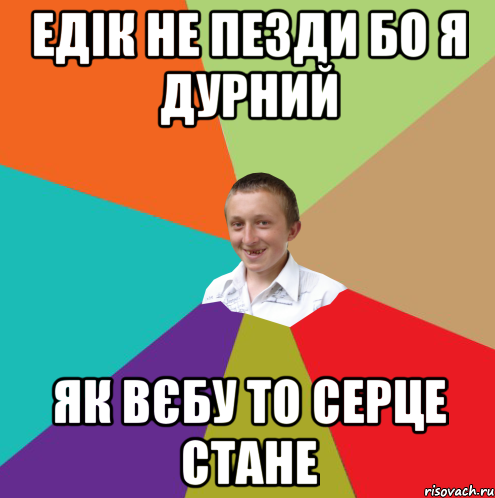 ЕДІК НЕ ПЕЗДИ БО Я ДУРНИЙ

ЯК ВЄБУ ТО СЕРЦЕ СТАНЕ

risovach.ru